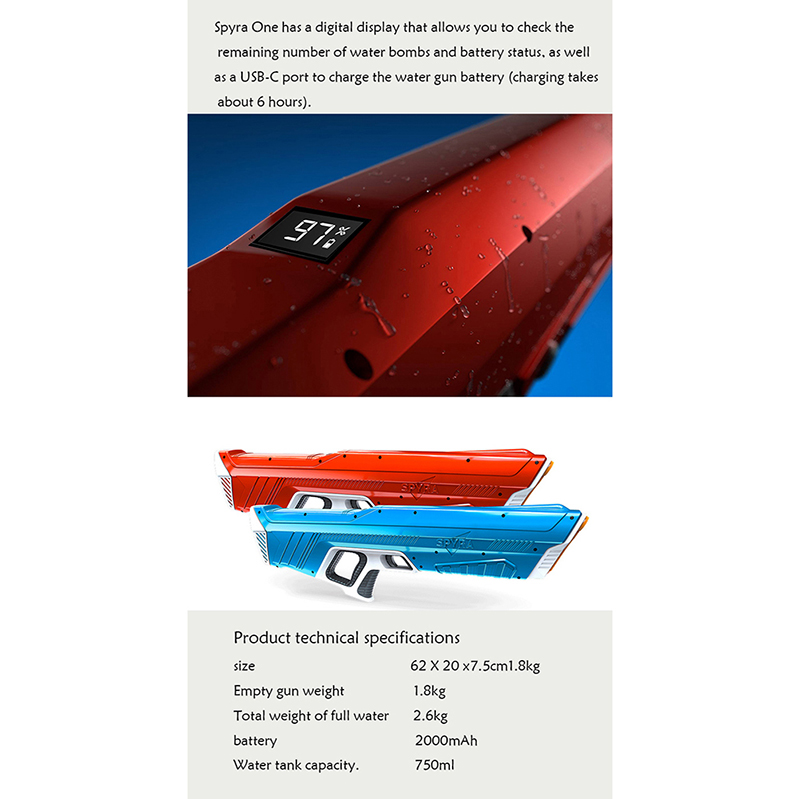 Spyra One has a digital display that allows you to check the remaining number of water bombs and battery status, as well as a USB-C port to charge the water gun battery (charging takes about 6 hours).

97%

SPYRA

SPYRA

Product technical specifications

| size | 62 X 20 x7.5cm1.8kg |
|---|---|
| Empty gun weight | 1.8kg |
| Total weight of full water | 2.6kg |
| battery | 2000mAh |
| Water tank capacity. | 750ml |